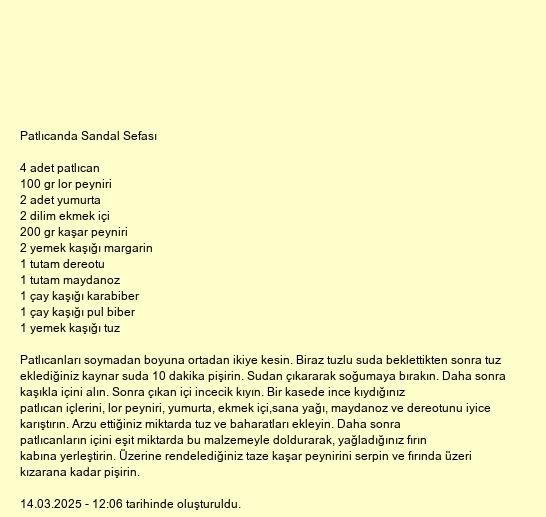 Patlıcanda Sandal Sefası

4 adet patlıcan
100 gr lor peyniri
2 adet yumurta
2 dilim ekmek içi
200 gr kaşar peyniri
2 yemek kaşığı margarin
1 tutam dereotu
1 tutam maydanoz
1 çay kaşığı karabiber
1 çay kaşığı pul biber
1 yemek kaşığı tuz

Patlıcanları soymadan boyuna ortadan ikiye kesin. Biraz tuzlu suda beklettikten sonra tuz eklediğiniz kaynar suda 10 dakika pişirin. Sudan çıkararak soğumaya bırakın. Daha sonra kaşıkla içini alın. Sonra çıkan içi incecik kıyın. Bir kasede ince kıydığınız patlıcan içlerini, lor peyniri, yumurta, ekmek içi,sana yağı, maydanoz ve dereotunu iyice karıştırın. Arzu ettiğiniz miktarda tuz ve baharatları ekleyin. Daha sonra patlıcanların içini eşit miktarda bu malzemeyle doldurarak, yağladığınız fırın kabına yerleştirin. Üzerine rendelediğiniz taze kaşar peynirini serpin ve fırında üzeri kızarana kadar pişirin.

14.03.2025 - 12:06 tarihinde oluşturuldu.